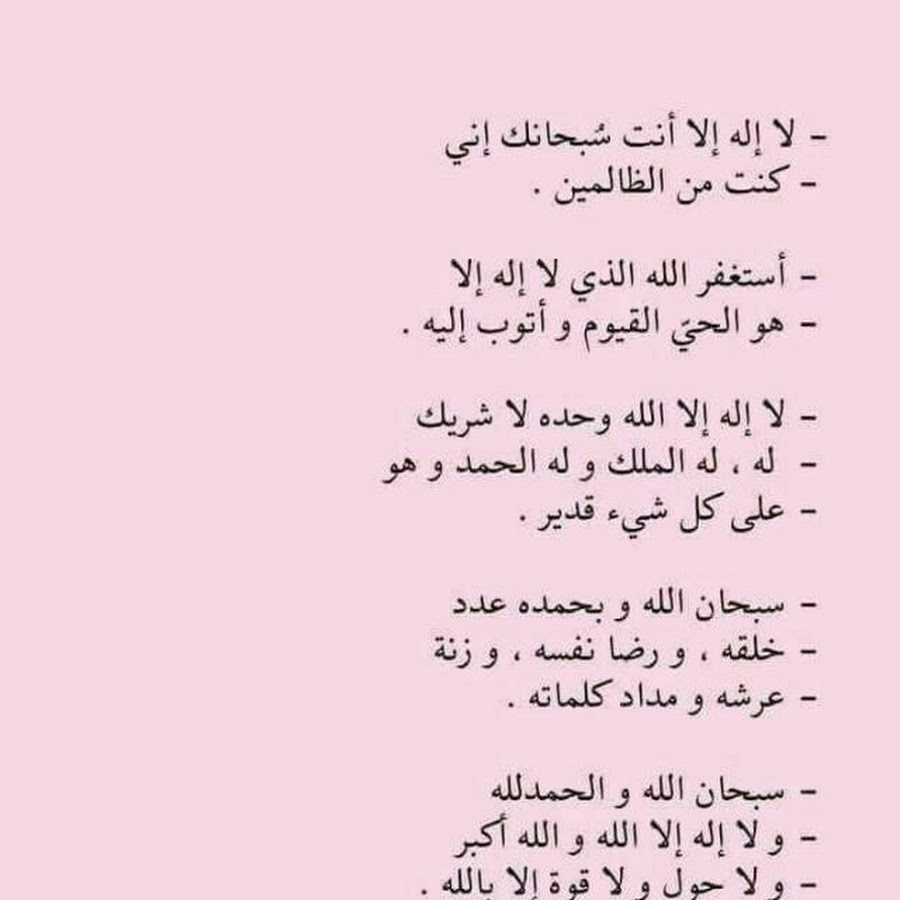 - لا إله إلا أنت سُبحانك إني
- كنت من الظالمين .

- أستغفر الله الذي لا إله إلا
- هو الحيّ القيوم و أتوب إليه .

- لا إله إلا الله وحده لا شريك
- له ، له الملك و له الحمد و هو
- على كل شيء قدير .

- سبحان الله و بحمده عدد
- خلقه ، و رضا نفسه ، و زنة
- عرشه و مداد كلماته .

- سبحان الله و الحمدلله
- و لا إله إلا الله و الله أكبر
- و لا حول و لا قوة إلا بالله .